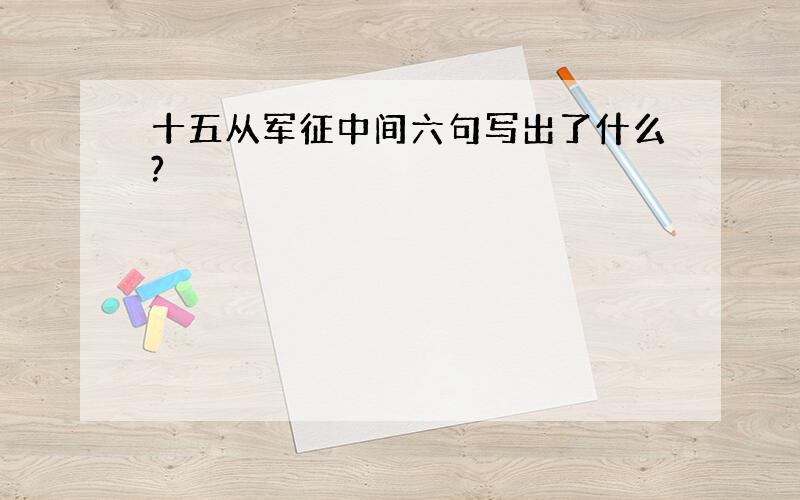 十五从军征中间六句写出了什么?